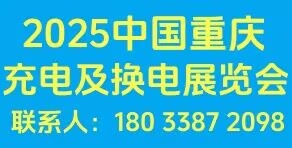 2025中国重庆
充电及换电展览会
联系人：180 3387 2098